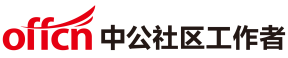 offcn 中公社区工作者